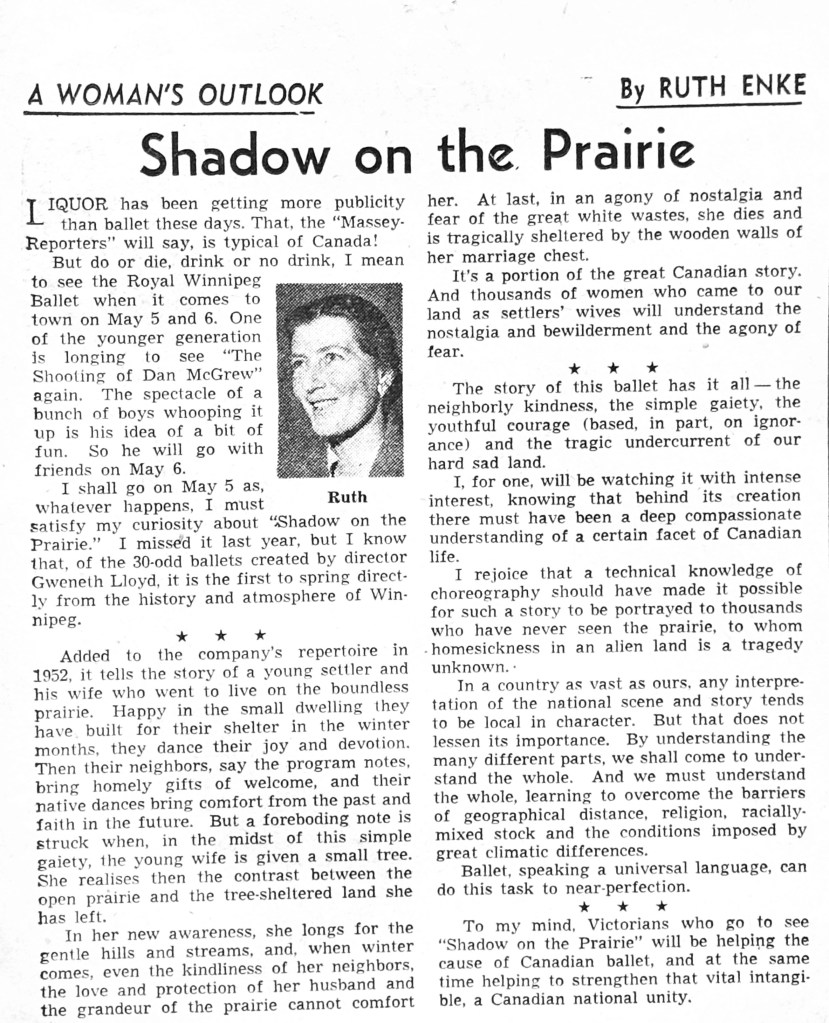 A WOMAN'S OUTLOOK

By RUTH ENKE

Shadow on the Prairie

LIQUOR has been getting more publicity than ballet these days. That, the "Massey-Reporters" will say, is typical of Canada!

But do or die, drink or no drink, I mean to see the Royal Winnipeg Ballet when it comes to town on May 5 and 6. One of the younger generation is longing to see "The Shooting of Dan McGrew" again. The spectacle of a bunch of boys whooping it up is his idea of a bit of fun. So he will go with friends on May 6.

Ruth

I shall go on May 5 as, whatever happens, I must satisfy my curiosity about "Shadow on the Prairie." I missed it last year, but I know that, of the 30-odd ballets created by director Gweneth Lloyd, it is the first to spring directly from the history and atmosphere of Winnipeg.

★ ★ ★

Added to the company's repertoire in 1952, it tells the story of a young settler and his wife who went to live on the boundless prairie. Happy in the small dwelling they have built for their shelter in the winter months, they dance their joy and devotion. Then their neighbors, say the program notes, bring homely gifts of welcome, and their native dances bring comfort from the past and faith in the future. But a foreboding note is struck when, in the midst of this simple gaiety, the young wife is given a small tree. She realises then the contrast between the open prairie and the tree-sheltered land she has left.

In her new awareness, she longs for the gentle hills and streams, and, when winter comes, even the kindliness of her neighbors, the love and protection of her husband and the grandeur of the prairie cannot comfort her. At last, in an agony of nostalgia and fear of the great white wastes, she dies and is tragically sheltered by the wooden walls of her marriage chest.

It's a portion of the great Canadian story. And thousands of women who came to our land as settlers' wives will understand the nostalgia and bewilderment and the agony of fear.

★ ★ ★

The story of this ballet has it all — the neighborly kindness, the simple gaiety, the youthful courage (based, in part, on ignorance) and the tragic undercurrent of our hard sad land.

I, for one, will be watching it with intense interest, knowing that behind its creation there must have been a deep compassionate understanding of a certain facet of Canadian life.

I rejoice that a technical knowledge of choreography should have made it possible for such a story to be portrayed to thousands who have never seen the prairie, to whom homesickness in an alien land is a tragedy unknown.

In a country as vast as ours, any interpretation of the national scene and story tends to be local in character. But that does not lessen its importance. By understanding the many different parts, we shall come to understand the whole. And we must understand the whole, learning to overcome the barriers of geographical distance, religion, racially-mixed stock and the conditions imposed by great climatic differences.

Ballet, speaking a universal language, can do this task to near-perfection.

★ ★ ★

To my mind, Victorians who go to see "Shadow on the Prairie" will be helping the cause of Canadian ballet, and at the same time helping to strengthen that vital intangible, a Canadian national unity.